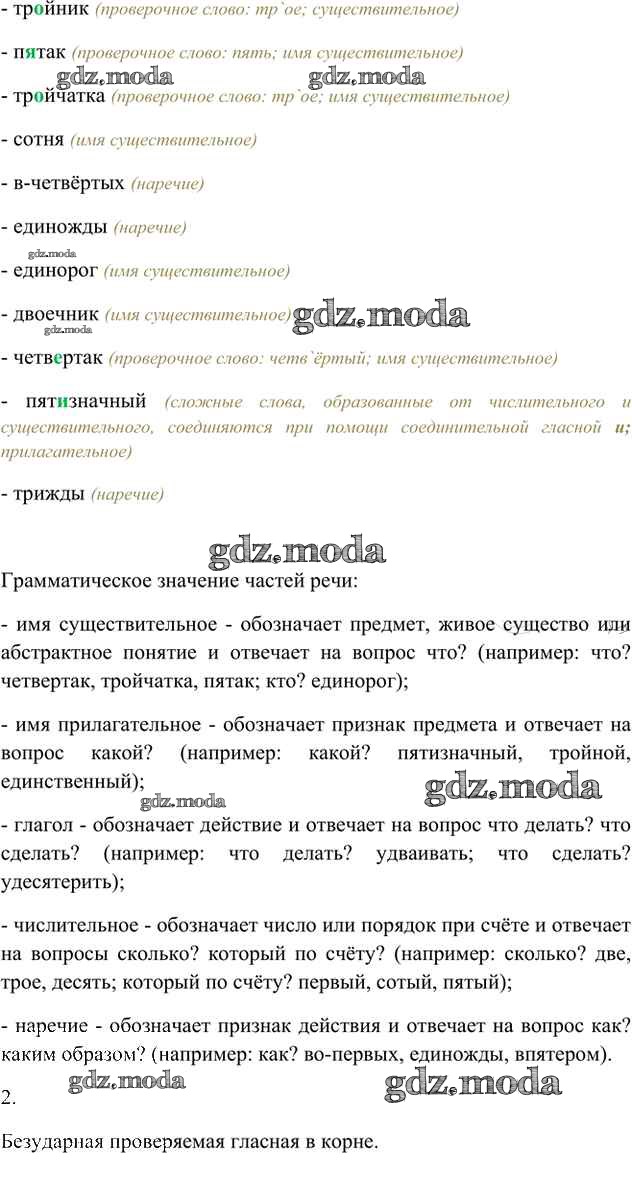 - тройник (проверочное слово: тр`ое; существительное)

- пятак (проверочное слово: пять; имя существительное)

gdz.moda gdz.moda

- тройчатка (проверочное слово: тр`ое; имя существительное)

- сотня (имя существительное)

- в-четвёртых (наречие)

- единожды (наречие)

gdz.moda

- единорог (имя существительное)

- двоечник (имя существительное) gdz.moda

gdz.moda

- четвертак (проверочное слово: четв`ёртый; имя существительное)

- пятизначный (сложные слова, образованные от числительного и существительного, соединяются при помощи соединительной гласной и; прилагательное)

- трижды (наречие)

gdz.moda

Грамматическое значение частей речи:

- имя существительное - обозначает предмет, живое существо или абстрактное понятие и отвечает на вопрос что? (например: что? четвертак, тройчатка, пятак; кто? единорог);

- имя прилагательное - обозначает признак предмета и отвечает на вопрос какой? (например: какой? пятизначный, тройной, единственный);

gdz.moda gdz.moda

- глагол - обозначает действие и отвечает на вопрос что делать? что сделать? (например: что делать? удваивать; что сделать? удесятерить);

- числительное - обозначает число или порядок при счёте и отвечает на вопросы сколько? который по счёту? (например: сколько? две, трое, десять; который по счёту? первый, сотый, пятый);

- наречие - обозначает признак действия и отвечает на вопрос как? каким образом? (например: как? во-первых, единожды, впятером).

gdz.moda gdz.moda

2.

Безударная проверяемая гласная в корне.